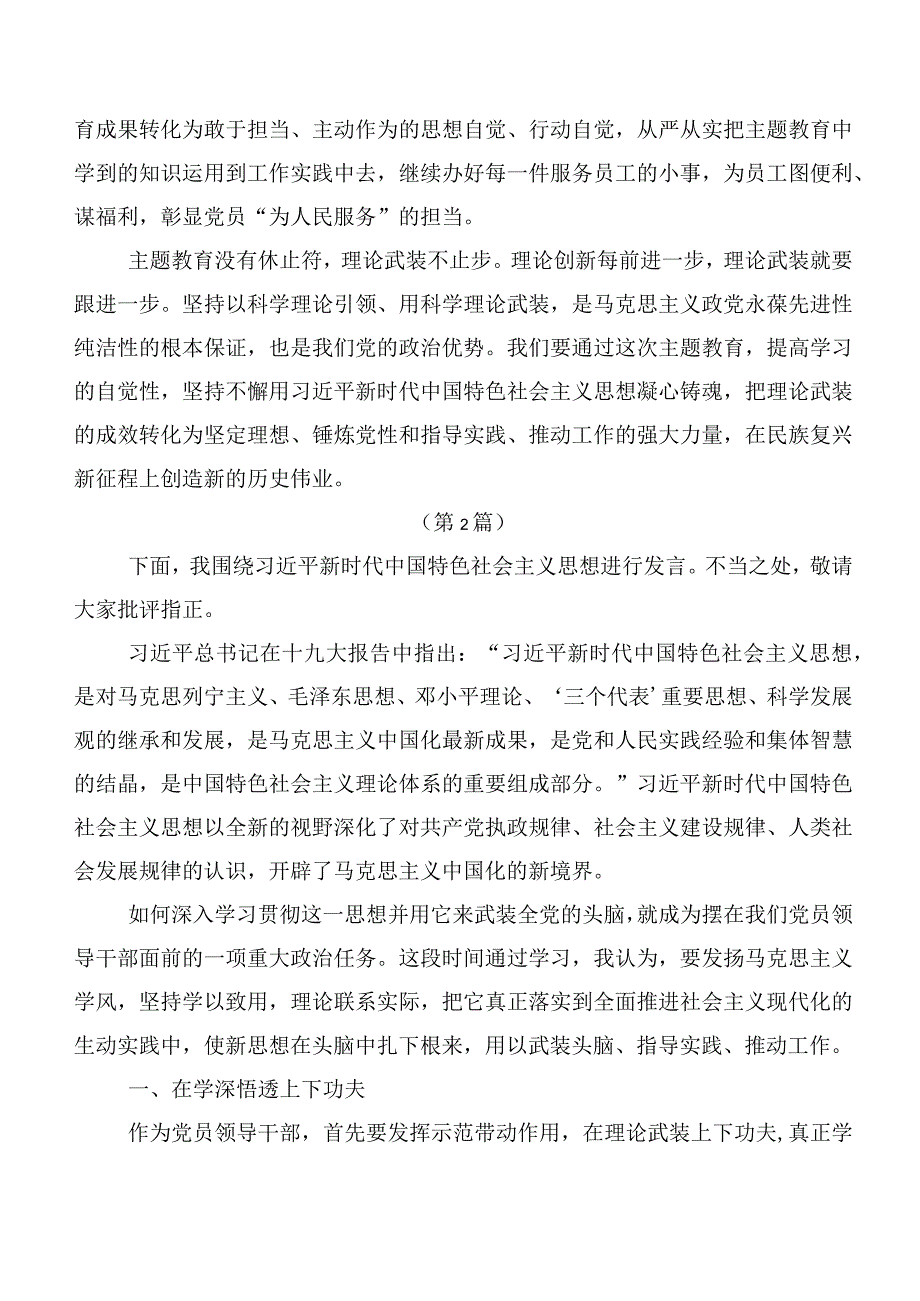 育成果转化为敢于担当、主动作为的思想自觉、行动自觉，从严从实把主题教育中学到的知识运用到工作实践中去，继续办好每一件服务员工的小事，为员工图便利、谋福利，彰显党员“为人民服务”的担当。

主题教育没有休止符，理论武装不止步。理论创新每前进一步，理论武装就要跟进一步。坚持以科学理论引领、用科学理论武装，是马克思主义政党永葆先进性纯洁性的根本保证，也是我们党的政治优势。我们要通过这次主题教育，提高学习的自觉性，坚持不懈用习近平新时代中国特色社会主义思想凝心铸魂，把理论武装的成效转化为坚定理想、锤炼党性和指导实践、推动工作的强大力量，在民族复兴新征程上创造新的历史伟业。

（第2篇）

下面，我围绕习近平新时代中国特色社会主义思想进行发言。不当之处，敬请大家批评指正。

习近平总书记在十九大报告中指出：“习近平新时代中国特色社会主义思想，是对马克思列宁主义、毛泽东思想、邓小平理论、‘三个代表’重要思想、科学发展观的继承和发展，是马克思主义中国化最新成果，是党和人民实践经验和集体智慧的结晶，是中国特色社会主义理论体系的重要组成部分。”习近平新时代中国特色社会主义思想以全新的视野深化了对共产党执政规律、社会主义建设规律、人类社会发展规律的认识，开辟了马克思主义中国化的新境界。

如何深入学习贯彻这一思想并用它来武装全党的头脑，就成为摆在我们党员领导干部面前的一项重大政治任务。这段时间通过学习，我认为，要发扬马克思主义学风，坚持学以致用，理论联系实际，把它真正落实到全面推进社会主义现代化的生动实践中，使新思想在头脑中扎下根来，用以武装头脑、指导实践、推动工作。

一、在学深悟透上下功夫

作为党员领导干部，首先要发挥示范带动作用，在理论武装上下功夫,真正学